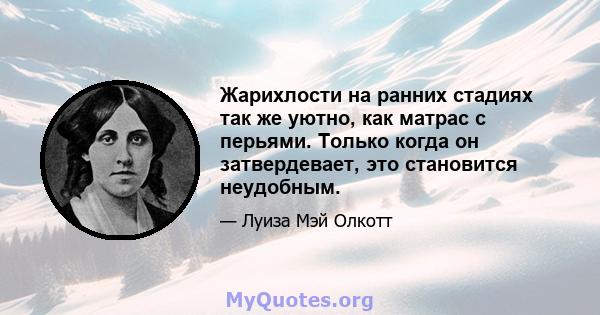 Жарихлости на ранних стадиях так же уютно, как матрас с перьями. Только когда он затвердевает, это становится неудобным.

— Луиза Мэй Олкотт

MyQuotes.org